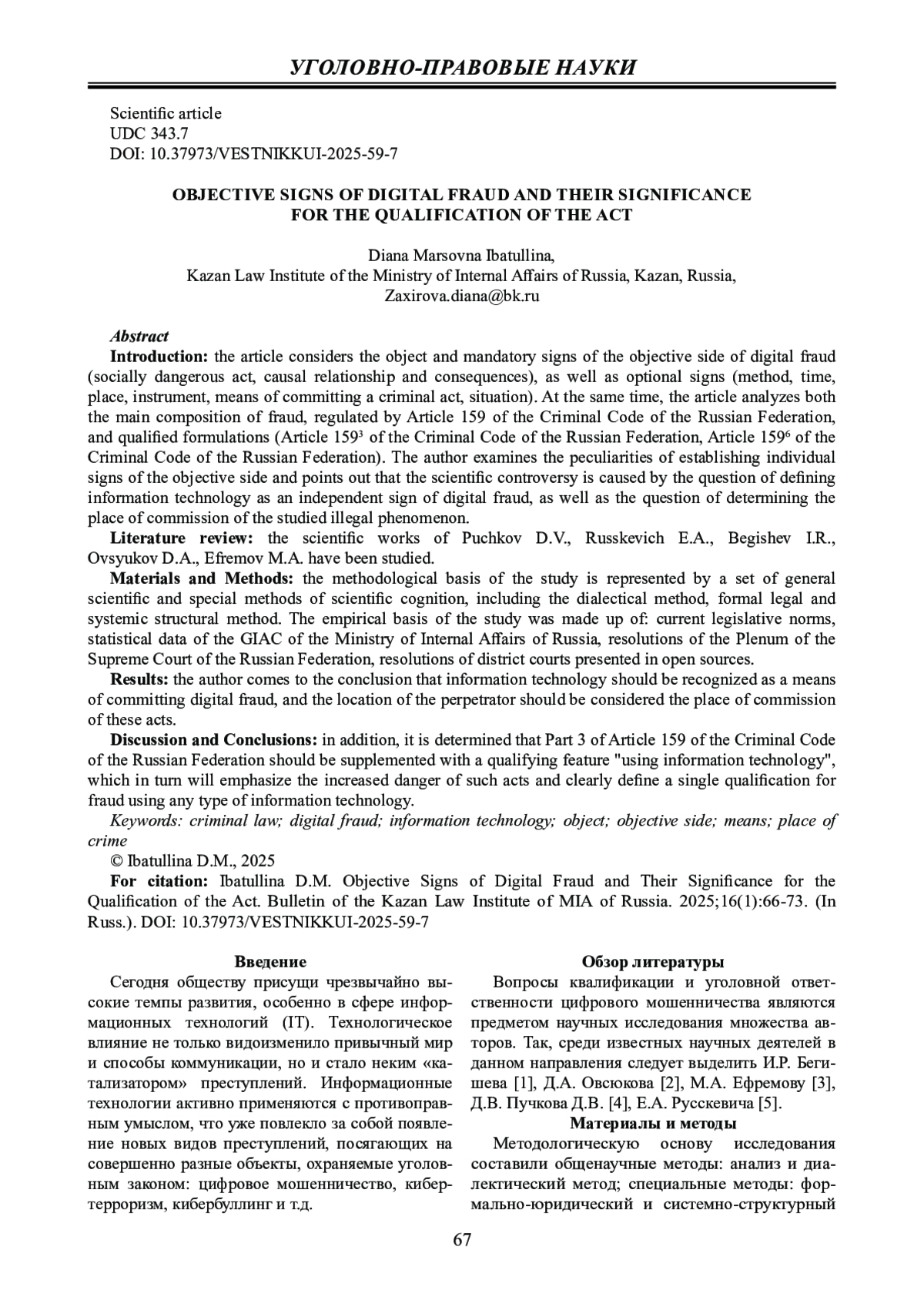 УГОЛОВНО-ПРАВОВЫЕ НАУКИ

Scientific article
UDC 343.7
DOI: 10.37973/VESTNIKKUI-2025-59-7

OBJECTIVE SIGNS OF DIGITAL FRAUD AND THEIR SIGNIFICANCE FOR THE QUALIFICATION OF THE ACT

Diana Marsovna Ibatullina,
Kazan Law Institute of the Ministry of Internal Affairs of Russia, Kazan, Russia,
Zaxirova.diana@bk.ru

Abstract
Introduction: the article considers the object and mandatory signs of the objective side of digital fraud (socially dangerous act, causal relationship and consequences), as well as optional signs (method, time, place, instrument, means of committing a criminal act, situation). At the same time, the article analyzes both the main composition of fraud, regulated by Article 159 of the Criminal Code of the Russian Federation, and qualified formulations (Article $159^3$ of the Criminal Code of the Russian Federation, Article $159^6$ of the Criminal Code of the Russian Federation). The author examines the peculiarities of establishing individual signs of the objective side and points out that the scientific controversy is caused by the question of defining information technology as an independent sign of digital fraud, as well as the question of determining the place of commission of the studied illegal phenomenon.
Literature review: the scientific works of Puchkov D.V., Russkevich E.A., Begishev I.R., Ovsyukov D.A., Efremov M.A. have been studied.
Materials and Methods: the methodological basis of the study is represented by a set of general scientific and special methods of scientific cognition, including the dialectical method, formal legal and systemic structural method. The empirical basis of the study was made up of: current legislative norms, statistical data of the GIAC of the Ministry of Internal Affairs of Russia, resolutions of the Plenum of the Supreme Court of the Russian Federation, resolutions of district courts presented in open sources.
Results: the author comes to the conclusion that information technology should be recognized as a means of committing digital fraud, and the location of the perpetrator should be considered the place of commission of these acts.
Discussion and Conclusions: in addition, it is determined that Part 3 of Article 159 of the Criminal Code of the Russian Federation should be supplemented with a qualifying feature "using information technology", which in turn will emphasize the increased danger of such acts and clearly define a single qualification for fraud using any type of information technology.
Keywords: criminal law; digital fraud; information technology; object; objective side; means; place of crime
© Ibatullina D.M., 2025
For citation: Ibatullina D.M. Objective Signs of Digital Fraud and Their Significance for the Qualification of the Act. Bulletin of the Kazan Law Institute of MIA of Russia. 2025;16(1):66-73. (In Russ.). DOI: 10.37973/VESTNIKKUI-2025-59-7

Введение
Сегодня обществу присущи чрезвычайно высокие темпы развития, особенно в сфере информационных технологий (IT). Технологическое влияние не только видоизменило привычный мир и способы коммуникации, но и стало неким «катализатором» преступлений. Информационные технологии активно применяются с противоправным умыслом, что уже повлекло за собой появление новых видов преступлений, посягающих на совершенно разные объекты, охраняемые уголовным законом: цифровое мошенничество, кибертерроризм, кибербуллинг и т.д.

Обзор литературы
Вопросы квалификации и уголовной ответственности цифрового мошенничества являются предметом научных исследования множества авторов. Так, среди известных научных деятелей в данном направления следует выделить И.Р. Бегишева [1], Д.А. Овсюкова [2], М.А. Ефремову [3], Д.В. Пучкова Д.В. [4], Е.А. Русскевича [5].
Материалы и методы
Методологическую основу исследования составили общенаучные методы: анализ и диалектический метод; специальные методы: формально-юридический и системно-структурный

67